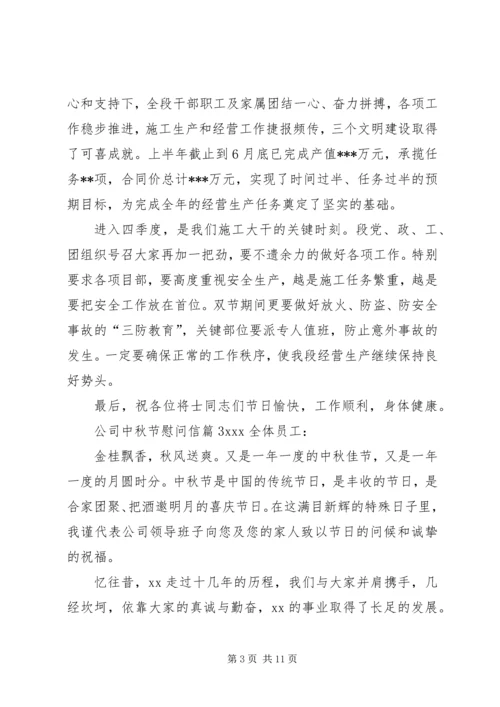 心和支持下，全段干部职工及家属团结一心、奋力拼搏，各项工作稳步推进，施工生产和经营工作捷报频传，三个文明建设取得了可喜成就。上半年截止到6月底已完成产值***万元，承揽任务**项，合同价总计***万元，实现了时间过半、任务过半的预期目标，为完成全年的经营生产任务奠定了坚实的基础。

进入四季度，是我们施工大干的关键时刻。段党、政、工、团组织号召大家再加一把劲，要不遗余力的做好各项工作。特别要求各项目部，要高度重视安全生产，越是施工任务繁重，越是要把安全工作放在首位。双节期间更要做好放火、防盗、防安全事故的“三防教育”，关键部位要派专人值班，防止意外事故的发生。一定要确保正常的工作秩序，使我段经营生产继续保持良好势头。

最后，祝各位将士同志们节日愉快，工作顺利，身体健康。

公司中秋节慰问信篇3xxx全体员工：

金桂飘香，秋风送爽。又是一年一度的中秋佳节，又是一年一度的月圆时分。中秋节是中国的传统节日，是丰收的节日，是合家团聚、把酒邀明月的喜庆节日。在这满目新辉的特殊日子里，我谨代表公司领导班子向您及您的家人致以节日的问候和诚挚的祝福。

忆往昔，xx走过十几年的历程，我们与大家并肩携手，几经坎坷，依靠大家的真诚与勤奋，xx的事业取得了长足的发展。

第3页 共11页